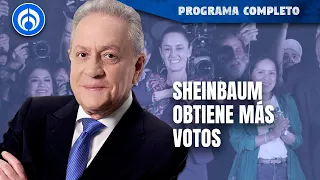 PROGRAMA COMPLETO

SHEINBAUM OBTIENE MÁS VOTOS